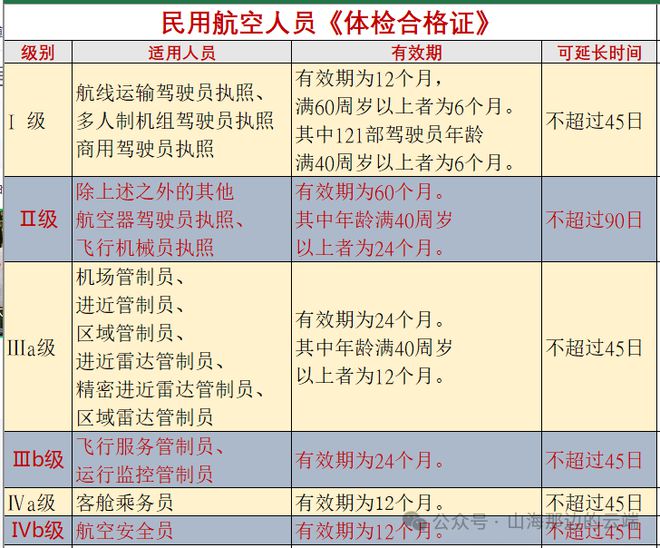 民用航空人员《体检合格证》

| 级别 | 适用人员 | 有效期 | 可延长时间 |
|---|---|---|---|
| Ⅰ 级 | 航线运输驾驶员执照、多人制机组驾驶员执照 商用驾驶员执照 | 有效期为12个月，满60周岁以上者为6个月。其中121部驾驶员年龄满40周岁以上者为6个月。 | 不超过45日 |
| Ⅱ级 | 除上述之外的其他航空器驾驶员执照、飞行机械员执照 | 有效期为60个月。其中年龄满40周岁以上者为24个月。 | 不超过90日 |
| Ⅲa级 | 机场管制员、进近管制员、区域管制员、进近雷达管制员、精密进近雷达管制员、区域雷达管制员 | 有效期为24个月。其中年龄满40周岁以上者为12个月。 | 不超过45日 |
| Ⅲb级 | 飞行服务管制员、运行监控管制员 | 有效期为24个月。 | 不超过45日 |
| Ⅳa级 | 客舱乘务员 | 有效期为12个月。 | 不超过45日 |
| Ⅳb级 | 航空安全员 | 有效期为12个月。 | 不超过45日 |

公众号 · 山海那边的云端